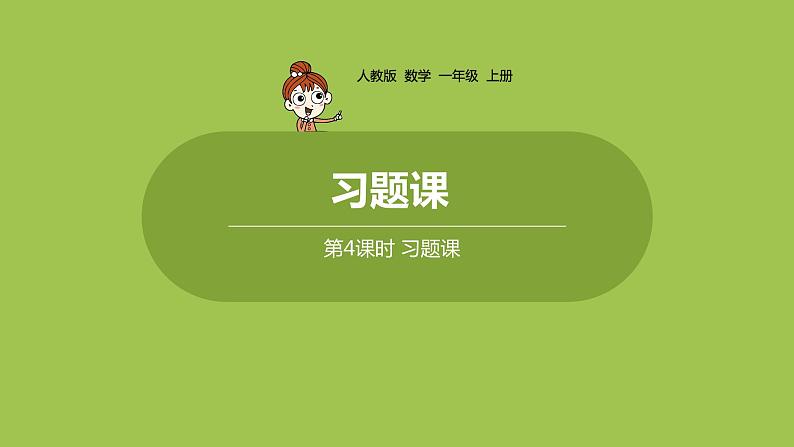 人教版 数学 一年级 上册

习题课

第4课时 习题课